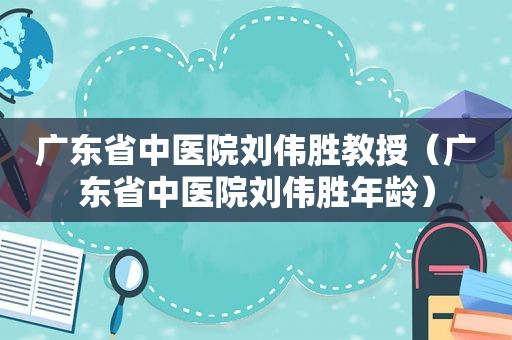 广东省中医院刘伟胜教授（广东省中医院刘伟胜年龄）